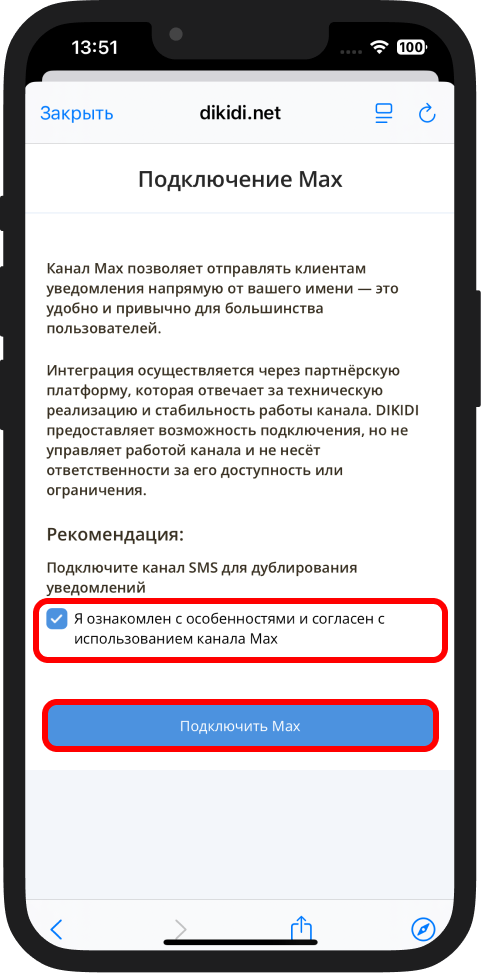 13:51

100

Закрыть

dikidi.net

Подключение Max

Канал Max позволяет отправлять клиентам уведомления напрямую от вашего имени — это удобно и привычно для большинства пользователей.

Интеграция осуществляется через партнёрскую платформу, которая отвечает за техническую реализацию и стабильность работы канала. DIKIDI предоставляет возможность подключения, но не управляет работой канала и не несёт ответственности за его доступность или ограничения.

Рекомендация:

Подключите канал SMS для дублирования уведомлений

Я ознакомлен с особенностями и согласен с использованием канала Max

Подключить Max